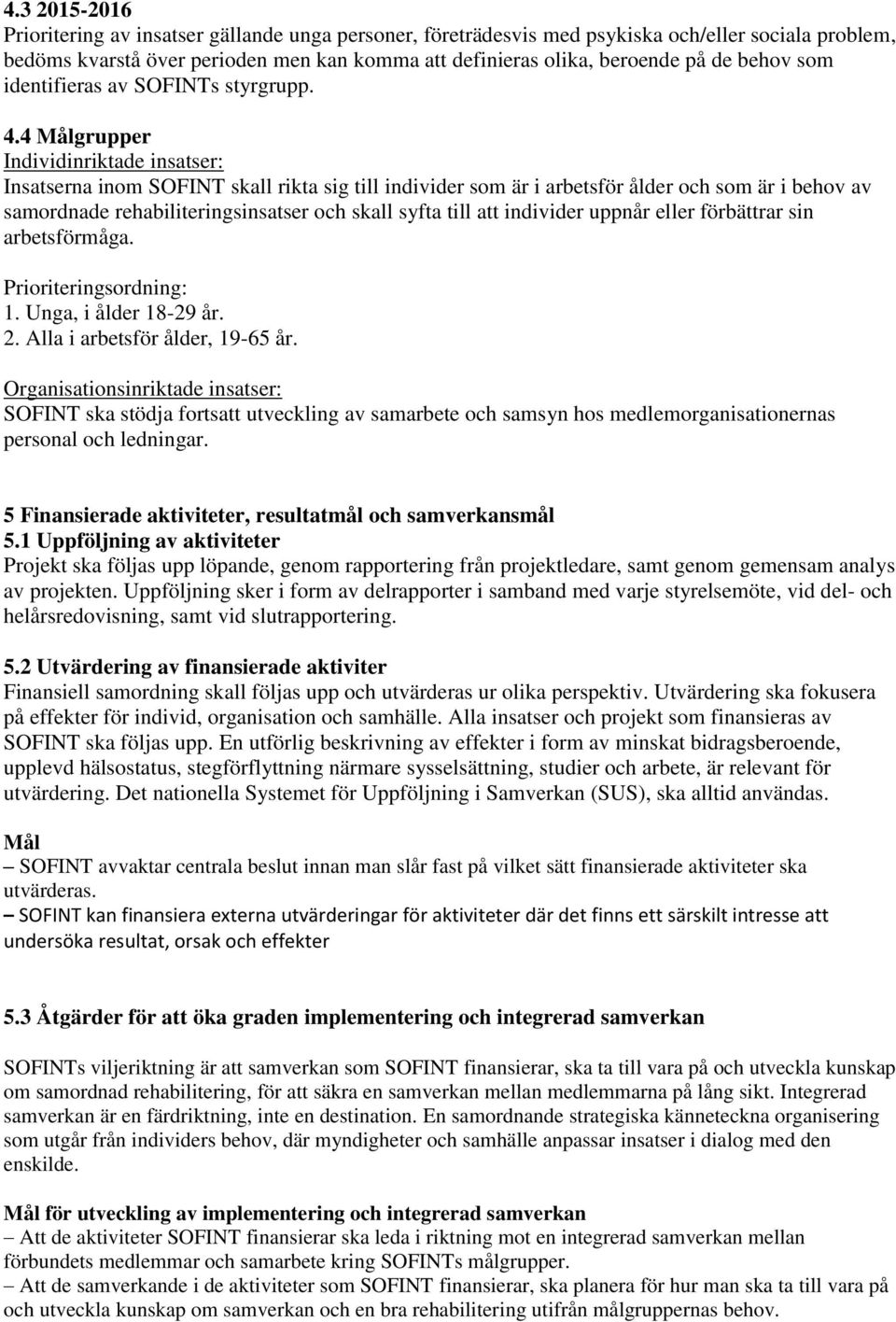 4.3 2015-2016
Prioritering av insatser gällande unga personer, företrädesvis med psykiska och/eller sociala problem, bedöms kvarstå över perioden men kan komma att definieras olika, beroende på de behov som identifieras av SOFINTs styrgrupp.

4.4 Målgrupper
Individinriktade insatser:
Insatserna inom SOFINT skall rikta sig till individer som är i arbetsför ålder och som är i behov av samordnade rehabiliteringsinsatser och skall syfta till att individer uppnår eller förbättrar sin arbetsförmåga.

Prioriteringsordning:
1. Unga, i ålder 18-29 år.
2. Alla i arbetsför ålder, 19-65 år.

Organisationsinriktade insatser:
SOFINT ska stödja fortsatt utveckling av samarbete och samsyn hos medlemorganisationernas personal och ledningar.

5 Finansierade aktiviteter, resultatmål och samverkansmål
5.1 Uppföljning av aktiviteter
Projekt ska följas upp löpande, genom rapportering från projektledare, samt genom gemensam analys av projekten. Uppföljning sker i form av delrapporter i samband med varje styrelsemöte, vid del- och helårsredovisning, samt vid slutrapportering.

5.2 Utvärdering av finansierade aktiviter
Finansiell samordning skall följas upp och utvärderas ur olika perspektiv. Utvärdering ska fokusera på effekter för individ, organisation och samhälle. Alla insatser och projekt som finansieras av SOFINT ska följas upp. En utförlig beskrivning av effekter i form av minskat bidragsberoende, upplevd hälsostatus, stegförflyttning närmare sysselsättning, studier och arbete, är relevant för utvärdering. Det nationella Systemet för Uppföljning i Samverkan (SUS), ska alltid användas.

Mål
– SOFINT avvaktar centrala beslut innan man slår fast på vilket sätt finansierade aktiviteter ska utvärderas.
– SOFINT kan finansiera externa utvärderingar för aktiviteter där det finns ett särskilt intresse att undersöka resultat, orsak och effekter

5.3 Åtgärder för att öka graden implementering och integrerad samverkan

SOFINTs viljeriktning är att samverkan som SOFINT finansierar, ska ta till vara på och utveckla kunskap om samordnad rehabilitering, för att säkra en samverkan mellan medlemmarna på lång sikt. Integrerad samverkan är en färdriktning, inte en destination. En samordnande strategiska känneteckna organisering som utgår från individers behov, där myndigheter och samhälle anpassar insatser i dialog med den enskilde.

Mål för utveckling av implementering och integrerad samverkan
– Att de aktiviteter SOFINT finansierar ska leda i riktning mot en integrerad samverkan mellan förbundets medlemmar och samarbete kring SOFINTs målgrupper.
– Att de samverkande i de aktiviteter som SOFINT finansierar, ska planera för hur man ska ta till vara på och utveckla kunskap om samverkan och en bra rehabilitering utifrån målgruppernas behov.